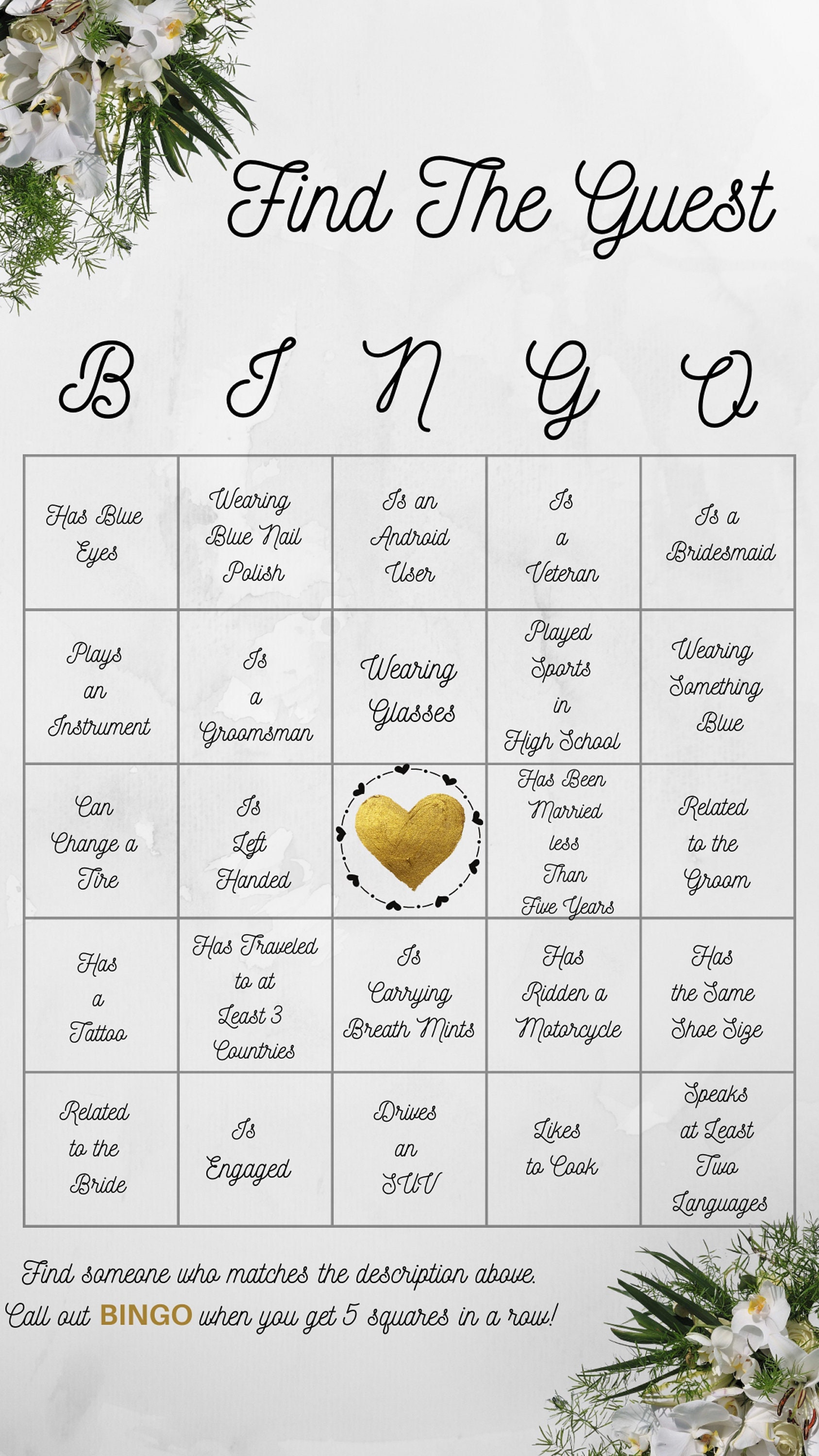 Find The Guest

| B | I | N | G | O |
|---|---|---|---|---|
| Has Blue Eyes | Wearing Blue Nail Polish | Is an Android User | Is a Veteran | Is a Bridesmaid |
| Plays an Instrument | Is a Groomsman | Wearing Glasses | Played Sports in High School | Wearing Something Blue |
| Can Change a Tire | Is Left Handed | | Has Been Married less Than Five Years | Related to the Groom |
| Has a Tattoo | Has Traveled to at Least 3 Countries | Is Carrying Breath Mints | Has Ridden a Motorcycle | Has the Same Shoe Size |
| Related to the Bride | Is Engaged | Drives an SUV | Likes to Cook | Speaks at Least Two Languages |

Find someone who matches the description above.
Call out BINGO when you get 5 squares in a row!